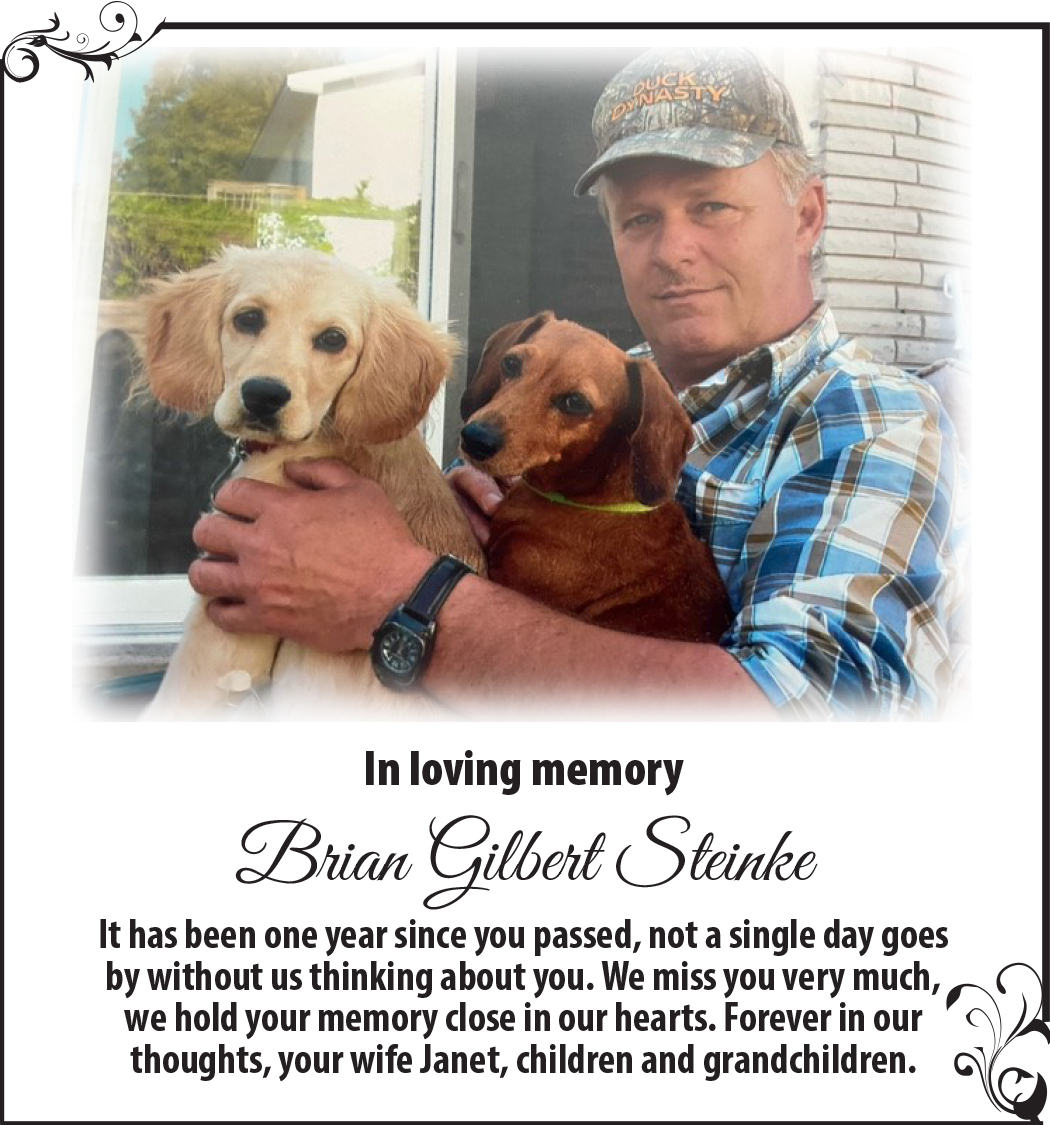 DUCK DYNASTY

In loving memory

Brian Gilbert Steinke

It has been one year since you passed, not a single day goes by without us thinking about you. We miss you very much, we hold your memory close in our hearts. Forever in our thoughts, your wife Janet, children and grandchildren.